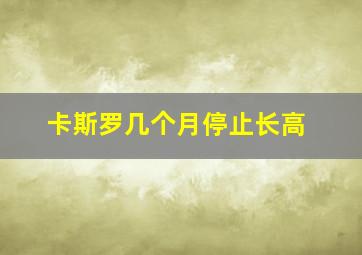 卡斯罗几个月停止长高